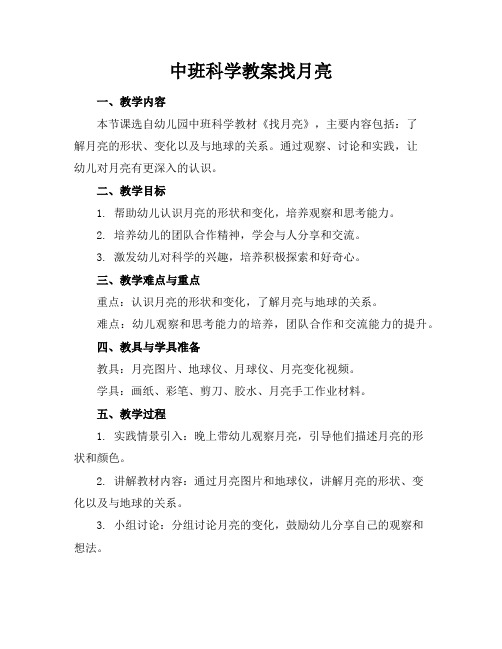 中班科学教案找月亮

一、教学内容

本节课选自幼儿园中班科学教材《找月亮》，主要内容包括：了解月亮的形状、变化以及与地球的关系。通过观察、讨论和实践，让幼儿对月亮有更深入的认识。

二、教学目标

1. 帮助幼儿认识月亮的形状和变化，培养观察和思考能力。

2. 培养幼儿的团队合作精神，学会与人分享和交流。

3. 激发幼儿对科学的兴趣，培养积极探索和好奇心。

三、教学难点与重点

重点：认识月亮的形状和变化，了解月亮与地球的关系。

难点：幼儿观察和思考能力的培养，团队合作和交流能力的提升。

四、教具与学具准备

教具：月亮图片、地球仪、月球仪、月亮变化视频。

学具：画纸、彩笔、剪刀、胶水、月亮手工作业材料。

五、教学过程

1. 实践情景引入：晚上带幼儿观察月亮，引导他们描述月亮的形状和颜色。

2. 讲解教材内容：通过月亮图片和地球仪，讲解月亮的形状、变化以及与地球的关系。

3. 小组讨论：分组讨论月亮的变化，鼓励幼儿分享自己的观察和想法。